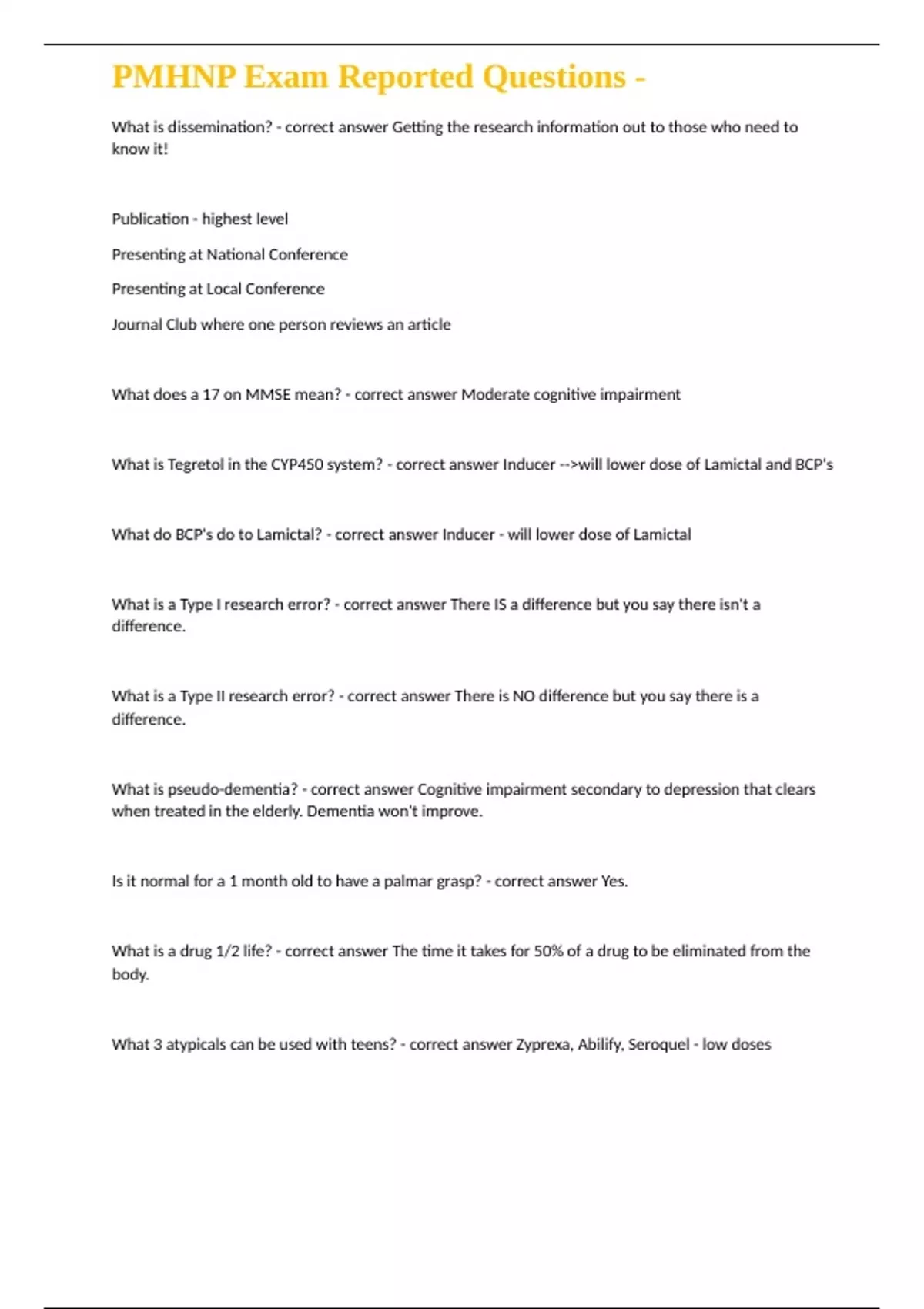 PMHNP Exam Reported Questions -

What is dissemination? - correct answer Getting the research information out to those who need to know it!

Publication - highest level

Presenting at National Conference

Presenting at Local Conference

Journal Club where one person reviews an article

What does a 17 on MMSE mean? - correct answer Moderate cognitive impairment

What is Tegretol in the CYP450 system? - correct answer Inducer -->will lower dose of Lamictal and BCP's

What do BCP's do to Lamictal? - correct answer Inducer - will lower dose of Lamictal

What is a Type I research error? - correct answer There IS a difference but you say there isn't a difference.

What is a Type II research error? - correct answer There is NO difference but you say there is a difference.

What is pseudo-dementia? - correct answer Cognitive impairment secondary to depression that clears when treated in the elderly. Dementia won't improve.

Is it normal for a 1 month old to have a palmar grasp? - correct answer Yes.

What is a drug 1/2 life? - correct answer The time it takes for 50% of a drug to be eliminated from the body.

What 3 atypicals can be used with teens? - correct answer Zyprexa, Abilify, Seroquel - low doses